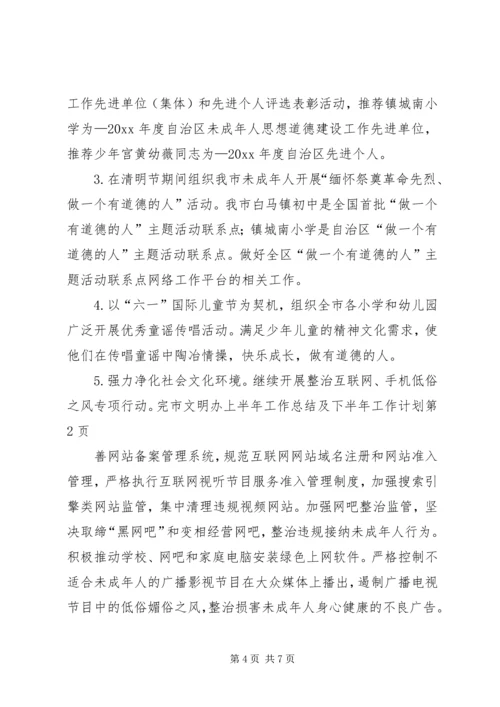 工作先进单位（集体）和先进个人评选表彰活动，推荐镇城南小学为—20xx 年度自治区未成年人思想道德建设工作先进单位，推荐少年宫黄幼薇同志为—20xx 年度自治区先进个人。

3. 在清明节期间组织我市未成年人开展“缅怀祭奠革命先烈、做一个有道德的人”活动。我市白马镇初中是全国首批“做一个有道德的人”主题活动联系点；镇城南小学是自治区“做一个有道德的人”主题活动联系点。做好全区“做一个有道德的人”主题活动联系点网络工作平台的相关工作。

4. 以“六一”国际儿童节为契机，组织全市各小学和幼儿园广泛开展优秀童谣传唱活动。满足少年儿童的精神文化需求，使他们在传唱童谣中陶冶情操，快乐成长，做有道德的人。

5. 强力净化社会文化环境。继续开展整治互联网、手机低俗之风专项行动。完市文明办上半年工作总结及下半年工作计划第 2 页

善网站备案管理系统，规范互联网网站域名注册和网站准入管理，严格执行互联网视听节目服务准入管理制度，加强搜索引擎类网站监管，集中清理违规视频网站。加强网吧整治监管，坚决取缔“黑网吧”和变相经营网吧，整治违规接纳未成年人行为。积极推动学校、网吧和家庭电脑安装绿色上网软件。严格控制不适合未成年人的广播影视节目在大众媒体上播出，遏制广播电视节目中的低俗媚俗之风，整治损害未成年人身心健康的不良广告。

第 4 页 共 7 页